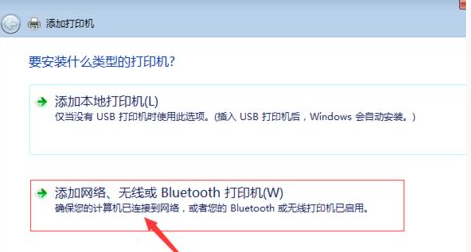 添加打印机

要安装什么类型的打印机?

添加本地打印机(L)
仅当没有 USB 打印机时使用此选项。(插入 USB 打印机后，Windows 会自动安装。)

添加网络、无线或 Bluetooth 打印机(W)
确保您的计算机已连接到网络，或者您的 Bluetooth 或无线打印机已启用。